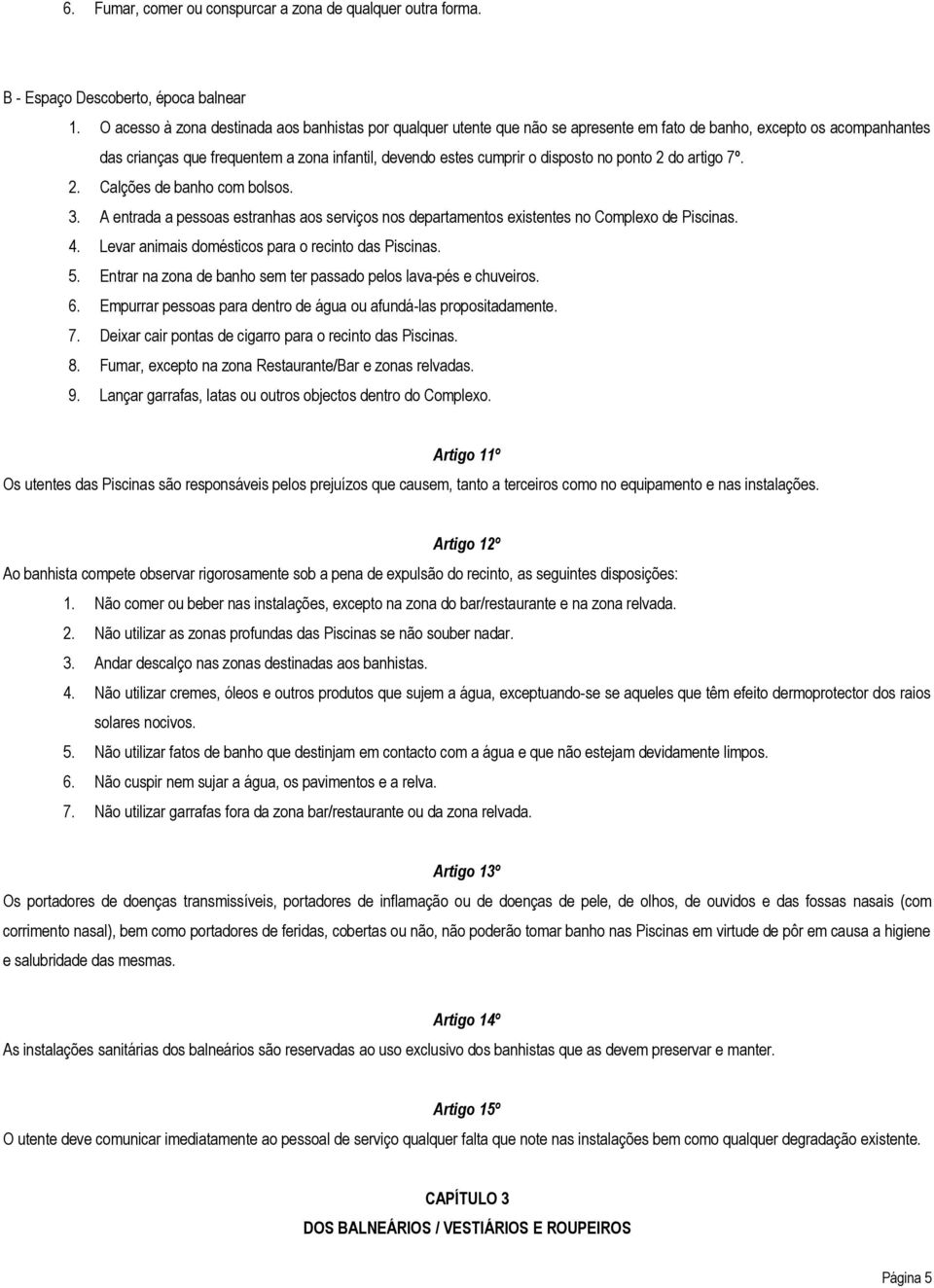 6. Fumar, comer ou conspurcar a zona de qualquer outra forma.

B - Espaço Descoberto, época balnear

1. O acesso à zona destinada aos banhistas por qualquer utente que não se apresente em fato de banho, excepto os acompanhantes das crianças que frequentem a zona infantil, devendo estes cumprir o disposto no ponto 2 do artigo 7º.
2. Calções de banho com bolsos.
3. A entrada a pessoas estranhas aos serviços nos departamentos existentes no Complexo de Piscinas.
4. Levar animais domésticos para o recinto das Piscinas.
5. Entrar na zona de banho sem ter passado pelos lava-pés e chuveiros.
6. Empurrar pessoas para dentro de água ou afundá-las propositadamente.
7. Deixar cair pontas de cigarro para o recinto das Piscinas.
8. Fumar, excepto na zona Restaurante/Bar e zonas relvadas.
9. Lançar garrafas, latas ou outros objectos dentro do Complexo.

Artigo 11º

Os utentes das Piscinas são responsáveis pelos prejuízos que causem, tanto a terceiros como no equipamento e nas instalações.

Artigo 12º

Ao banhista compete observar rigorosamente sob a pena de expulsão do recinto, as seguintes disposições:

1. Não comer ou beber nas instalações, excepto na zona do bar/restaurante e na zona relvada.
2. Não utilizar as zonas profundas das Piscinas se não souber nadar.
3. Andar descalço nas zonas destinadas aos banhistas.
4. Não utilizar cremes, óleos e outros produtos que sujem a água, exceptuando-se se aqueles que têm efeito dermoprotector dos raios solares nocivos.
5. Não utilizar fatos de banho que destinjam em contacto com a água e que não estejam devidamente limpos.
6. Não cuspir nem sujar a água, os pavimentos e a relva.
7. Não utilizar garrafas fora da zona bar/restaurante ou da zona relvada.

Artigo 13º

Os portadores de doenças transmissíveis, portadores de inflamação ou de doenças de pele, de olhos, de ouvidos e das fossas nasais (com corrimento nasal), bem como portadores de feridas, cobertas ou não, não poderão tomar banho nas Piscinas em virtude de pôr em causa a higiene e salubridade das mesmas.

Artigo 14º

As instalações sanitárias dos balneários são reservadas ao uso exclusivo dos banhistas que as devem preservar e manter.

Artigo 15º

O utente deve comunicar imediatamente ao pessoal de serviço qualquer falta que note nas instalações bem como qualquer degradação existente.

CAPÍTULO 3

DOS BALNEÁRIOS / VESTIÁRIOS E ROUPEIROS

Página 5